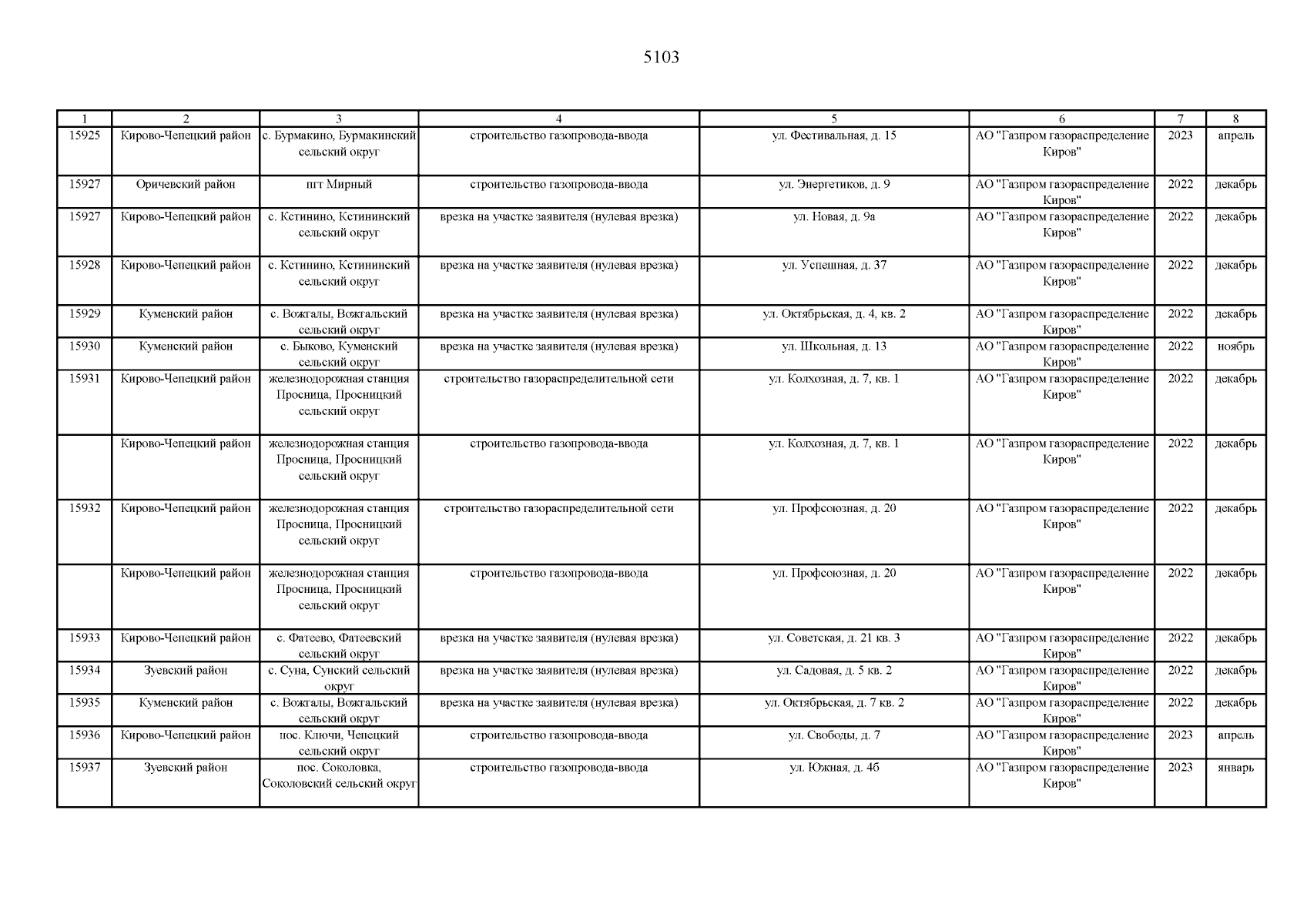 5103

| 1 | 2 | 3 | 4 | 5 | 6 | 7 | 8 |
|---|---|---|---|---|---|---|---|
| 15925 | Кирово-Чепецкий район | с. Бурмакино, Бурмакинский сельский округ | строительство газопровода-ввода | ул. Фестивальная, д. 15 | АО "Газпром газораспределение Киров" | 2023 | апрель |
| 15927 | Оричевский район | пгт Мирный | строительство газопровода-ввода | ул. Энергетиков, д. 9 | АО "Газпром газораспределение Киров" | 2022 | декабрь |
| 15927 | Кирово-Чепецкий район | с. Кстинино, Кстининский сельский округ | врезка на участке заявителя (нулевая врезка) | ул. Новая, д. 9а | АО "Газпром газораспределение Киров" | 2022 | декабрь |
| 15928 | Кирово-Чепецкий район | с. Кстинино, Кстининский сельский округ | врезка на участке заявителя (нулевая врезка) | ул. Успешная, д. 37 | АО "Газпром газораспределение Киров" | 2022 | декабрь |
| 15929 | Куменский район | с. Вожгалы, Вожгальский сельский округ | врезка на участке заявителя (нулевая врезка) | ул. Октябрьская, д. 4, кв. 2 | АО "Газпром газораспределение Киров" | 2022 | декабрь |
| 15930 | Куменский район | с. Быково, Куменский сельский округ | врезка на участке заявителя (нулевая врезка) | ул. Школьная, д. 13 | АО "Газпром газораспределение Киров" | 2022 | ноябрь |
| 15931 | Кирово-Чепецкий район | железнодорожная станция Просница, Просницкий сельский округ | строительство газораспределительной сети | ул. Колхозная, д. 7, кв. 1 | АО "Газпром газораспределение Киров" | 2022 | декабрь |
| | Кирово-Чепецкий район | железнодорожная станция Просница, Просницкий сельский округ | строительство газопровода-ввода | ул. Колхозная, д. 7, кв. 1 | АО "Газпром газораспределение Киров" | 2022 | декабрь |
| 15932 | Кирово-Чепецкий район | железнодорожная станция Просница, Просницкий сельский округ | строительство газораспределительной сети | ул. Профсоюзная, д. 20 | АО "Газпром газораспределение Киров" | 2022 | декабрь |
| | Кирово-Чепецкий район | железнодорожная станция Просница, Просницкий сельский округ | строительство газопровода-ввода | ул. Профсоюзная, д. 20 | АО "Газпром газораспределение Киров" | 2022 | декабрь |
| 15933 | Кирово-Чепецкий район | с. Фатеево, Фатеевский сельский округ | врезка на участке заявителя (нулевая врезка) | ул. Советская, д. 21 кв. 3 | АО "Газпром газораспределение Киров" | 2022 | декабрь |
| 15934 | Зуевский район | с. Суна, Сунский сельский округ | врезка на участке заявителя (нулевая врезка) | ул. Садовая, д. 5 кв. 2 | АО "Газпром газораспределение Киров" | 2022 | декабрь |
| 15935 | Куменский район | с. Вожгалы, Вожгальский сельский округ | врезка на участке заявителя (нулевая врезка) | ул. Октябрьская, д. 7 кв. 2 | АО "Газпром газораспределение Киров" | 2022 | декабрь |
| 15936 | Кирово-Чепецкий район | пос. Ключи, Чепецкий сельский округ | строительство газопровода-ввода | ул. Свободы, д. 7 | АО "Газпром газораспределение Киров" | 2023 | апрель |
| 15937 | Зуевский район | пос. Соколовка, Соколовский сельский округ | строительство газопровода-ввода | ул. Южная, д. 4б | АО "Газпром газораспределение Киров" | 2023 | январь |